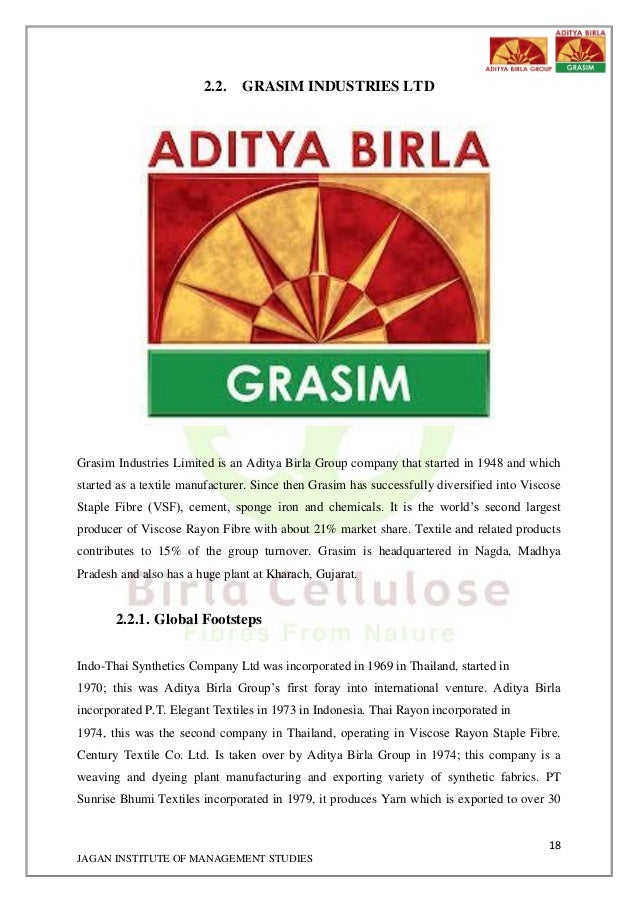 ADITYA BIRLA GROUP
ADITYA BIRLA
GRASIM

2.2. GRASIM INDUSTRIES LTD

ADITYA BIRLA
GRASIM

Grasim Industries Limited is an Aditya Birla Group company that started in 1948 and which started as a textile manufacturer. Since then Grasim has successfully diversified into Viscose Staple Fibre (VSF), cement, sponge iron and chemicals. It is the world's second largest producer of Viscose Rayon Fibre with about 21% market share. Textile and related products contributes to 15% of the group turnover. Grasim is headquartered in Nagda, Madhya Pradesh and also has a huge plant at Kharach, Gujarat.

Birla Cellulose
Fibres From Nature

2.2.1. Global Footsteps

Indo-Thai Synthetics Company Ltd was incorporated in 1969 in Thailand, started in 1970; this was Aditya Birla Group's first foray into international venture. Aditya Birla incorporated P.T. Elegant Textiles in 1973 in Indonesia. Thai Rayon incorporated in 1974, this was the second company in Thailand, operating in Viscose Rayon Staple Fibre. Century Textile Co. Ltd. Is taken over by Aditya Birla Group in 1974; this company is a weaving and dyeing plant manufacturing and exporting variety of synthetic fabrics. PT Sunrise Bhumi Textiles incorporated in 1979, it produces Yarn which is exported to over 30

18

JAGAN INSTITUTE OF MANAGEMENT STUDIES